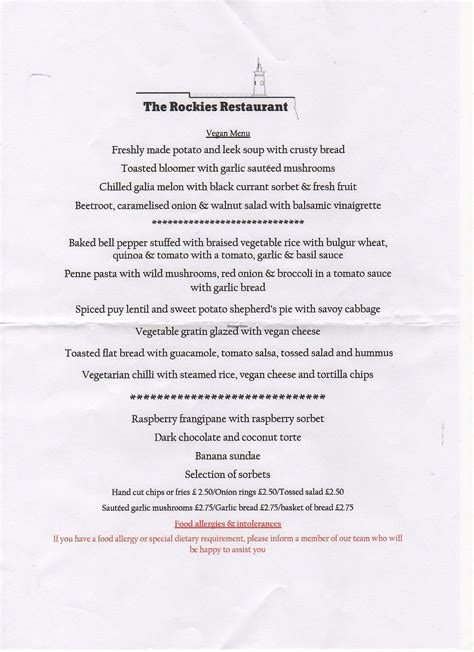 The Rockies Restaurant

Vegan Menu

Freshly made potato and leek soup with crusty bread

Toasted bloomer with garlic sautéed mushrooms

Chilled galia melon with black currant sorbet & fresh fruit

Beetroot, caramelised onion & walnut salad with balsamic vinaigrette

*****************************

Baked bell pepper stuffed with braised vegetable rice with bulgur wheat, quinoa & tomato with a tomato, garlic & basil sauce

Penne pasta with wild mushrooms, red onion & broccoli in a tomato sauce with garlic bread

Spiced puy lentil and sweet potato shepherd's pie with savoy cabbage

Vegetable gratin glazed with vegan cheese

Toasted flat bread with guacamole, tomato salsa, tossed salad and hummus

Vegetarian chilli with steamed rice, vegan cheese and tortilla chips

******************************

Raspberry frangipane with raspberry sorbet

Dark chocolate and coconut torte

Banana sundae

Selection of sorbets

Hand cut chips or fries £ 2.50/Onion rings £2.50/Tossed salad £2.50

Sautéed garlic mushrooms £2.75/Garlic bread £2.75/basket of bread £2.75

Food allergies & intolerances

If you have a food allergy or special dietary requirement, please inform a member of our team who will be happy to assist you